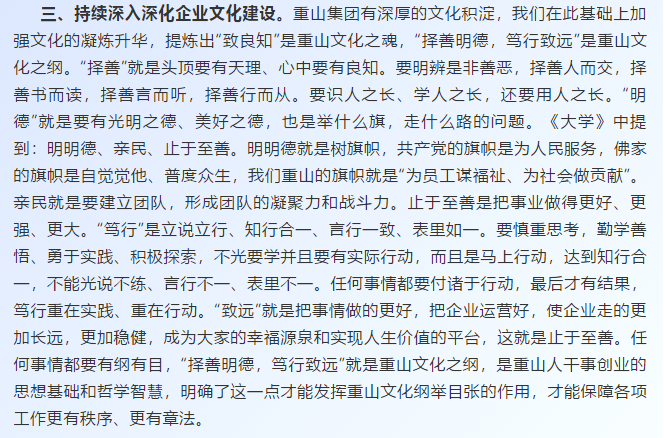 三、持续深入深化企业文化建设。重山集团有深厚的文化积淀，我们在此基础上加强文化的凝炼升华，提炼出“致良知”是重山文化之魂，“择善明德，笃行致远”是重山文化之纲。“择善”就是头顶要有天理、心中要有良知。要明辨是非善恶，择善人而交，择善书而读，择善言而听，择善行而从。要识人之长、学人之长，还要用人之长。“明德”就是要有光明之德、美好之德，也是举什么旗，走什么路的问题。《大学》中提到：明明德、亲民、止于至善。明明德就是树旗帜，共产党的旗帜是为人民服务，佛家的旗帜是自觉觉他、普度众生，我们重山的旗帜就是“为员工谋福祉、为社会做贡献”。亲民就是要建立团队，形成团队的凝聚力和战斗力。止于至善是把事业做得更好、更强、更大。“笃行”是立说立行、知行合一、言行一致、表里如一。要慎重思考，勤学善悟、勇于实践、积极探索，不光要学并且要有实际行动，而且是马上行动，达到知行合一，不能光说不练、言行不一、表里不一。任何事情都要付诸于行动，最后才有结果，笃行重在实践、重在行动。“致远”就是把事情做的更好，把企业运营好，使企业走的更加长远，更加稳健，成为大家的幸福源泉和实现人生价值的平台，这就是止于至善。任何事情都要有纲有目，“择善明德，笃行致远”就是重山文化之纲，是重山人干事创业的思想基础和哲学智慧，明确了这一点才能发挥重山文化纲举目张的作用，才能保障各项工作更有秩序、更有章法。